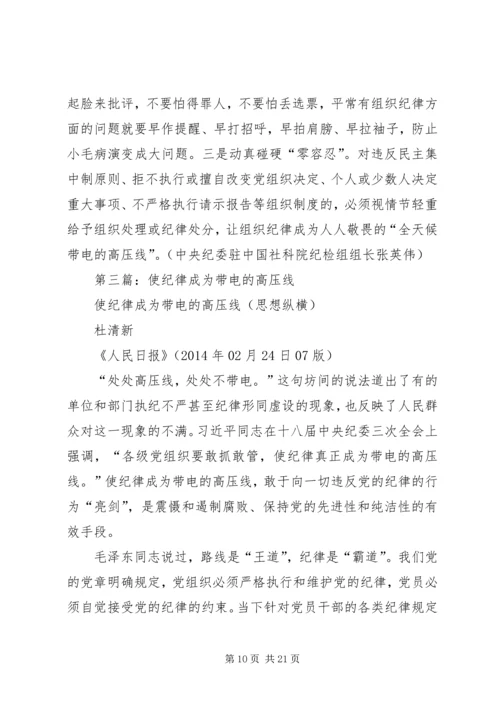 起脸来批评，不要怕得罪人，不要怕丢选票，平常有组织纪律方面的问题就要早作提醒、早打招呼，早拍肩膀、早拉袖子，防止小毛病演变成大问题。三是动真碰硬“零容忍”。对违反民主集中制原则、拒不执行或擅自改变党组织决定、个人或少数人决定重大事项、不严格执行请示报告等组织制度的，必须视情节轻重给予组织处理或纪律处分，让组织纪律成为人人敬畏的“全天候带电的高压线”。（中央纪委驻中国社科院纪检组组长张英伟）

第三篇：使纪律成为带电的高压线

使纪律成为带电的高压线（思想纵横）

杜清新

《人民日报》（2014 年 02 月 24 日 07 版）

“处处高压线，处处不带电。”这句坊间的说法道出了有的单位和部门执纪不严甚至纪律形同虚设的现象，也反映了人民群众对这一现象的不满。习近平同志在十八届中央纪委三次全会上强调，“各级党组织要敢抓敢管，使纪律真正成为带电的高压线。”使纪律成为带电的高压线，敢于向一切违反党的纪律的行为“亮剑”，是震慑和遏制腐败、保持党的先进性和纯洁性的有效手段。

毛泽东同志说过，路线是“王道”，纪律是“霸道”。我们党的党章明确规定，党组织必须严格执行和维护党的纪律，党员必须自觉接受党的纪律的约束。当下针对党员干部的各类纪律规定

第 10 页 共 21 页